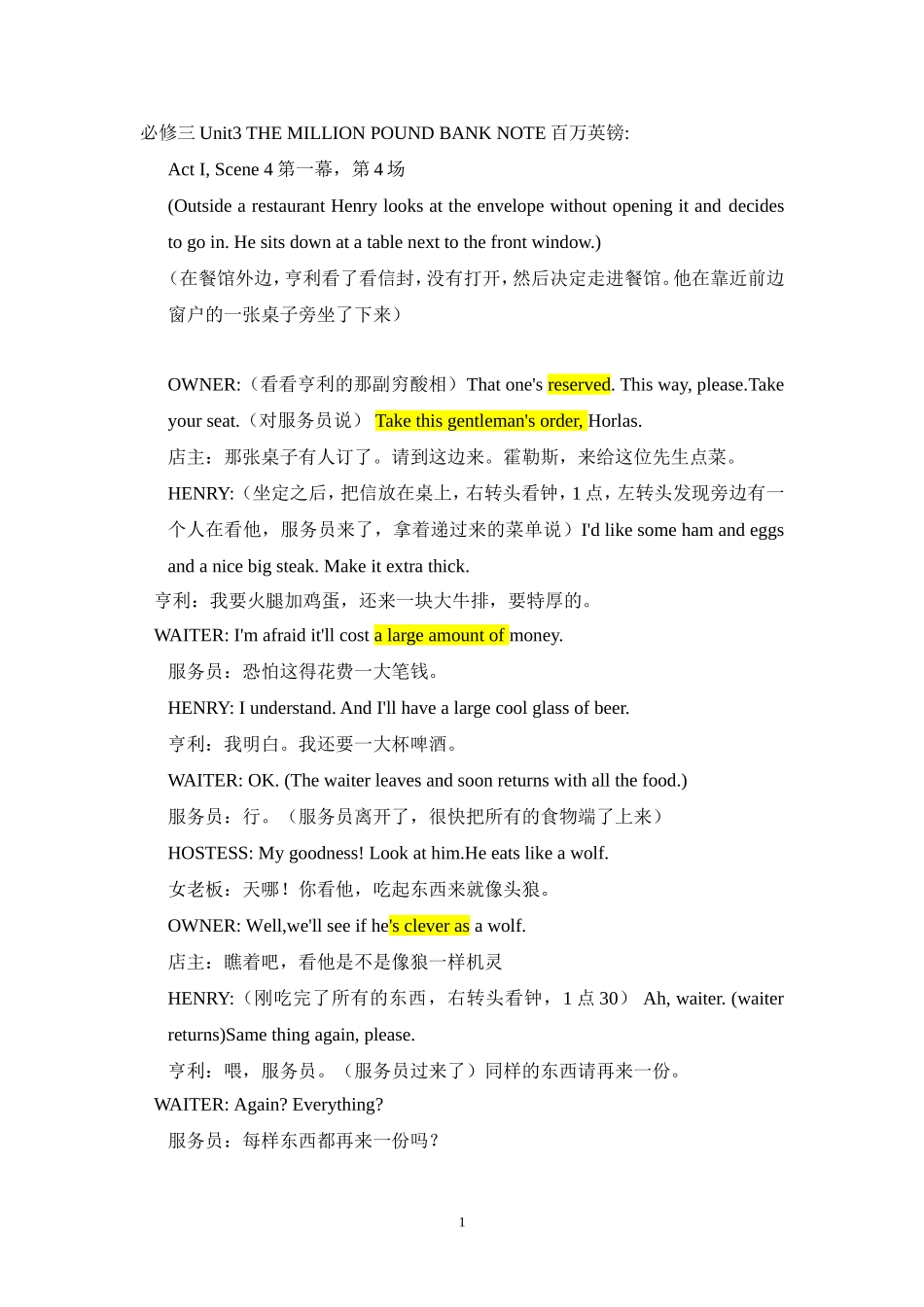 必修三 Unit3 THE MILLION POUND BANK NOTE 百万英镑:

Act I, Scene 4 第一幕，第 4 场

(Outside a restaurant Henry looks at the envelope without opening it and decides to go in. He sits down at a table next to the front window.)

（在餐馆外边，亨利看了看信封，没有打开，然后决定走进餐馆。他在靠近前边窗户的一张桌子旁坐了下来）

OWNER:（看看亨利的那副穷酸相）That one's reserved. This way, please.Take your seat.（对服务员说） Take this gentleman's order, Horlas.

店主：那张桌子有人订了。请到这边来。霍勒斯，来给这位先生点菜。

HENRY:（坐定之后，把信放在桌上，右转头看钟，1 点，左转头发现旁边有一个人在看他，服务员来了，拿着递过来的菜单说）I'd like some ham and eggs and a nice big steak. Make it extra thick.

亨利：我要火腿加鸡蛋，还来一块大牛排，要特厚的。

WAITER: I'm afraid it'll cost a large amount of money.

服务员：恐怕这得花费一大笔钱。

HENRY: I understand. And I'll have a large cool glass of beer.

亨利：我明白。我还要一大杯啤酒。

WAITER: OK. (The waiter leaves and soon returns with all the food.)

服务员：行。（服务员离开了，很快把所有的食物端了上来）

HOSTESS: My goodness! Look at him.He eats like a wolf.

女老板：天哪！你看他，吃起东西来就像头狼。

OWNER: Well,we'll see if he's clever as a wolf.

店主：瞧着吧，看他是不是像狼一样机灵

HENRY:（刚吃完了所有的东西，右转头看钟，1 点 30） Ah, waiter. (waiter returns)Same thing again, please.

亨利：喂，服务员。（服务员过来了）同样的东西请再来一份。

WAITER: Again? Everything?

服务员：每样东西都再来一份吗？

1